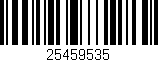 25459535